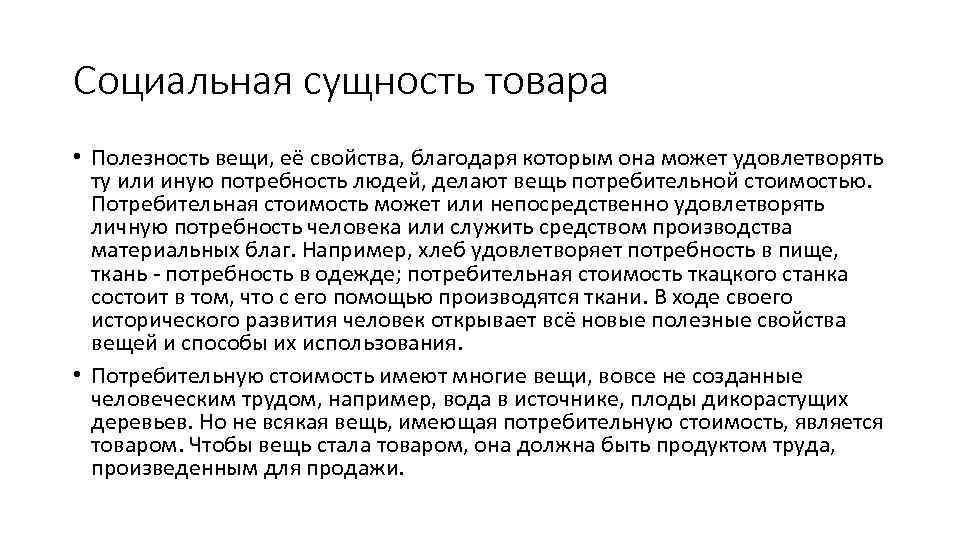 Социальная сущность товара

• Полезность вещи, её свойства, благодаря которым она может удовлетворять ту или иную потребность людей, делают вещь потребительной стоимостью. Потребительная стоимость может или непосредственно удовлетворять личную потребность человека или служить средством производства материальных благ. Например, хлеб удовлетворяет потребность в пище, ткань - потребность в одежде; потребительная стоимость ткацкого станка состоит в том, что с его помощью производятся ткани. В ходе своего исторического развития человек открывает всё новые полезные свойства вещей и способы их использования.

• Потребительную стоимость имеют многие вещи, вовсе не созданные человеческим трудом, например, вода в источнике, плоды дикорастущих деревьев. Но не всякая вещь, имеющая потребительную стоимость, является товаром. Чтобы вещь стала товаром, она должна быть продуктом труда, произведенным для продажи.